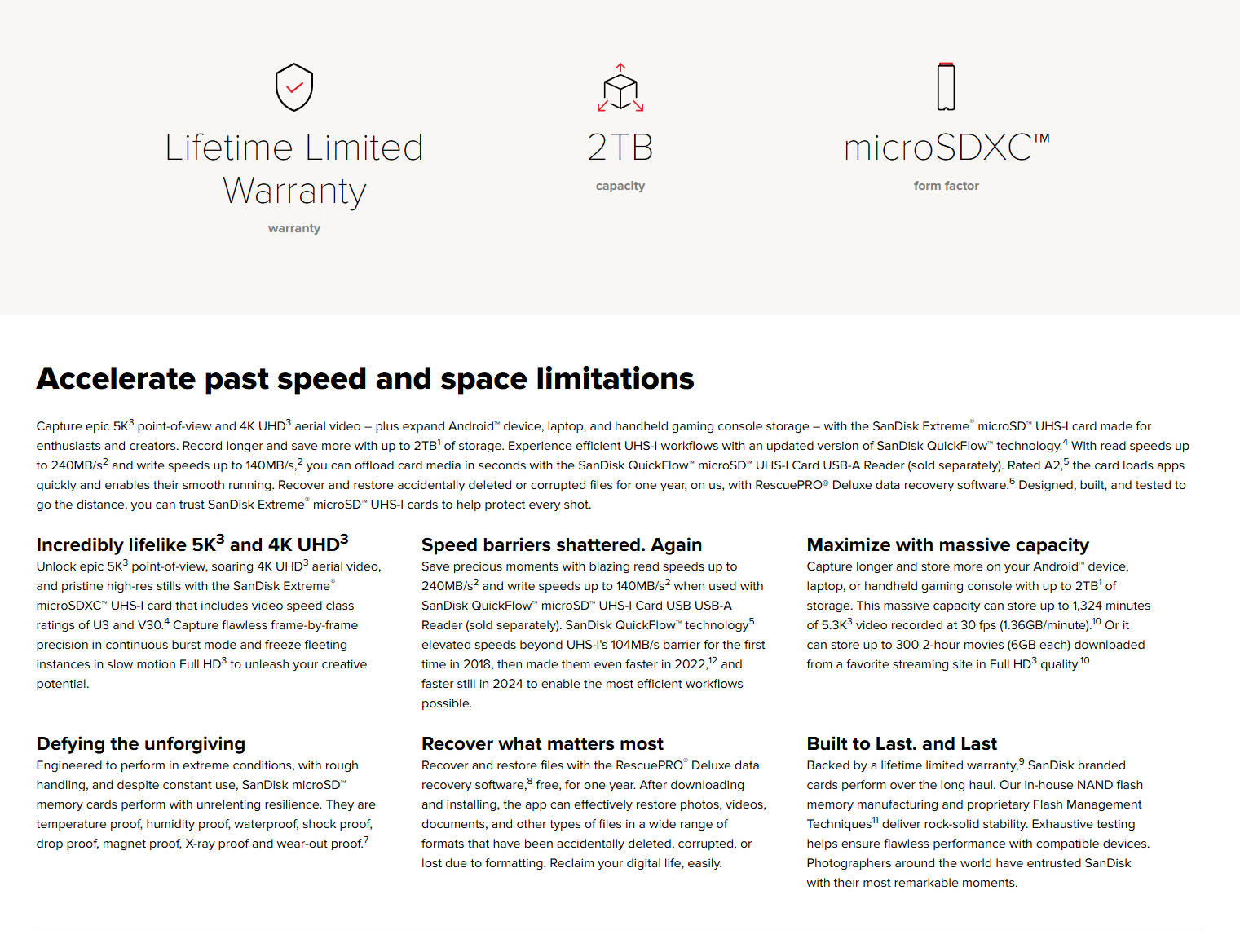 Lifetime Limited Warranty

warranty

2TB

capacity

microSDXC™

form factor

Accelerate past speed and space limitations

Capture epic 5K$^3$ point-of-view and 4K UHD$^3$ aerial video – plus expand Android™ device, laptop, and handheld gaming console storage – with the SanDisk Extreme® microSD™ UHS-I card made for enthusiasts and creators. Record longer and save more with up to 2TB$^1$ of storage. Experience efficient UHS-I workflows with an updated version of SanDisk QuickFlow™ technology.$^4$ With read speeds up to 240MB/s$^2$ and write speeds up to 140MB/s,$^2$ you can offload card media in seconds with the SanDisk QuickFlow™ microSD™ UHS-I Card USB-A Reader (sold separately). Rated A2,$^5$ the card loads apps quickly and enables their smooth running. Recover and restore accidentally deleted or corrupted files for one year, on us, with RescuePRO® Deluxe data recovery software.$^6$ Designed, built, and tested to go the distance, you can trust SanDisk Extreme® microSD™ UHS-I cards to help protect every shot.

Incredibly lifelike 5K$^3$ and 4K UHD$^3$

Unlock epic 5K$^3$ point-of-view, soaring 4K UHD$^3$ aerial video, and pristine high-res stills with the SanDisk Extreme® microSDXC™ UHS-I card that includes video speed class ratings of U3 and V30.$^4$ Capture flawless frame-by-frame precision in continuous burst mode and freeze fleeting instances in slow motion Full HD$^3$ to unleash your creative potential.

Speed barriers shattered. Again

Save precious moments with blazing read speeds up to 240MB/s$^2$ and write speeds up to 140MB/s$^2$ when used with SanDisk QuickFlow™ microSD™ UHS-I Card USB USB-A Reader (sold separately). SanDisk QuickFlow™ technology$^5$ elevated speeds beyond UHS-I's 104MB/s barrier for the first time in 2018, then made them even faster in 2022,$^{12}$ and faster still in 2024 to enable the most efficient workflows possible.

Maximize with massive capacity

Capture longer and store more on your Android™ device, laptop, or handheld gaming console with up to 2TB$^1$ of storage. This massive capacity can store up to 1,324 minutes of 5.3K$^3$ video recorded at 30 fps (1.36GB/minute).$^{10}$ Or it can store up to 300 2-hour movies (6GB each) downloaded from a favorite streaming site in Full HD$^3$ quality.$^{10}$

Defying the unforgiving

Engineered to perform in extreme conditions, with rough handling, and despite constant use, SanDisk microSD™ memory cards perform with unrelenting resilience. They are temperature proof, humidity proof, waterproof, shock proof, drop proof, magnet proof, X-ray proof and wear-out proof.$^7$

Recover what matters most

Recover and restore files with the RescuePRO® Deluxe data recovery software,$^8$ free, for one year. After downloading and installing, the app can effectively restore photos, videos, documents, and other types of files in a wide range of formats that have been accidentally deleted, corrupted, or lost due to formatting. Reclaim your digital life, easily.

Built to Last. and Last

Backed by a lifetime limited warranty,$^9$ SanDisk branded cards perform over the long haul. Our in-house NAND flash memory manufacturing and proprietary Flash Management Techniques$^{11}$ deliver rock-solid stability. Exhaustive testing helps ensure flawless performance with compatible devices. Photographers around the world have entrusted SanDisk with their most remarkable moments.